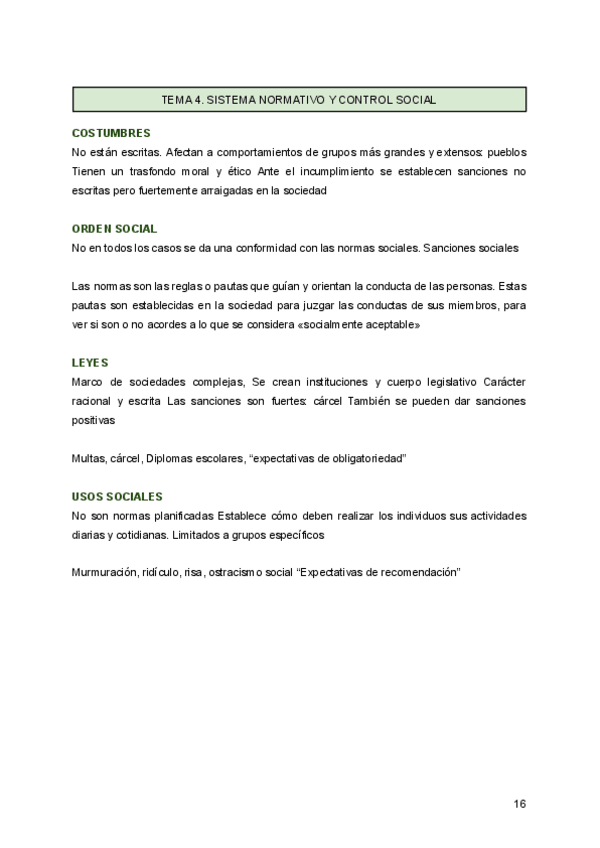 TEMA 4. SISTEMA NORMATIVO Y CONTROL SOCIAL

COSTUMBRES
No están escritas. Afectan a comportamientos de grupos más grandes y extensos: pueblos Tienen un trasfondo moral y ético Ante el incumplimiento se establecen sanciones no escritas pero fuertemente arraigadas en la sociedad

ORDEN SOCIAL
No en todos los casos se da una conformidad con las normas sociales. Sanciones sociales

Las normas son las reglas o pautas que guían y orientan la conducta de las personas. Estas pautas son establecidas en la sociedad para juzgar las conductas de sus miembros, para ver si son o no acordes a lo que se considera «socialmente aceptable»

LEYES
Marco de sociedades complejas, Se crean instituciones y cuerpo legislativo Carácter racional y escrita Las sanciones son fuertes: cárcel También se pueden dar sanciones positivas

Multas, cárcel, Diplomas escolares, “expectativas de obligatoriedad”

USOS SOCIALES
No son normas planificadas Establece cómo deben realizar los individuos sus actividades diarias y cotidianas. Limitados a grupos específicos

Murmuración, ridículo, risa, ostracismo social “Expectativas de recomendación”

16